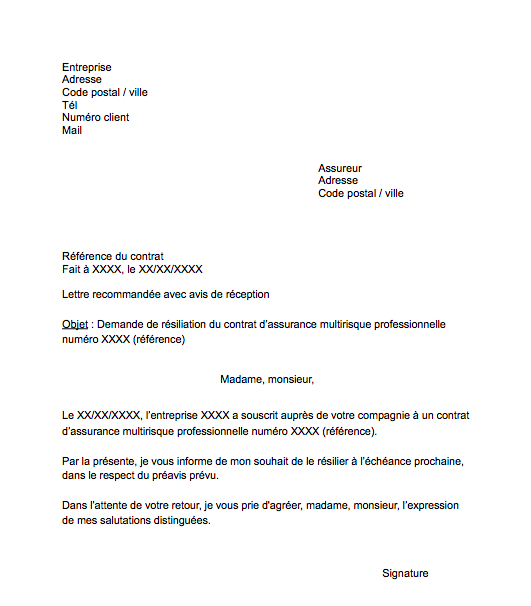 Entreprise
Adresse
Code postal / ville
Tél
Numéro client
Mail

Assureur
Adresse
Code postal / ville

Référence du contrat
Fait à XXXX, le XX/XX/XXXX

Lettre recommandée avec avis de réception

Objet : Demande de résiliation du contrat d'assurance multirisque professionnelle numéro XXXX (référence)

Madame, monsieur,

Le XX/XX/XXXX, l'entreprise XXXX a souscrit auprès de votre compagnie à un contrat d'assurance multirisque professionnelle numéro XXXX (référence).

Par la présente, je vous informe de mon souhait de le résilier à l'échéance prochaine, dans le respect du préavis prévu.

Dans l'attente de votre retour, je vous prie d'agréer, madame, monsieur, l'expression de mes salutations distinguées.

Signature